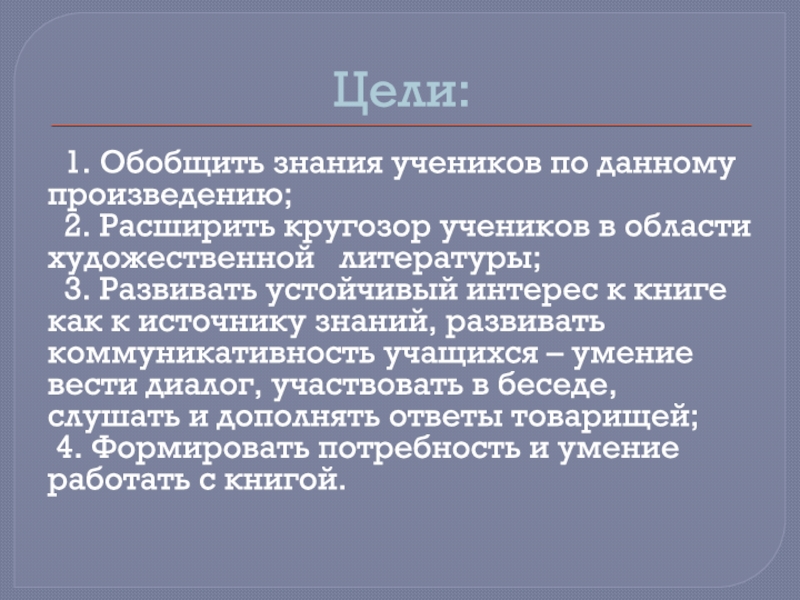 Цели:

1. Обобщить знания учеников по данному произведению;

2. Расширить кругозор учеников в области художественной литературы;

3. Развивать устойчивый интерес к книге как к источнику знаний, развивать коммуникативность учащихся – умение вести диалог, участвовать в беседе, слушать и дополнять ответы товарищей;

4. Формировать потребность и умение работать с книгой.